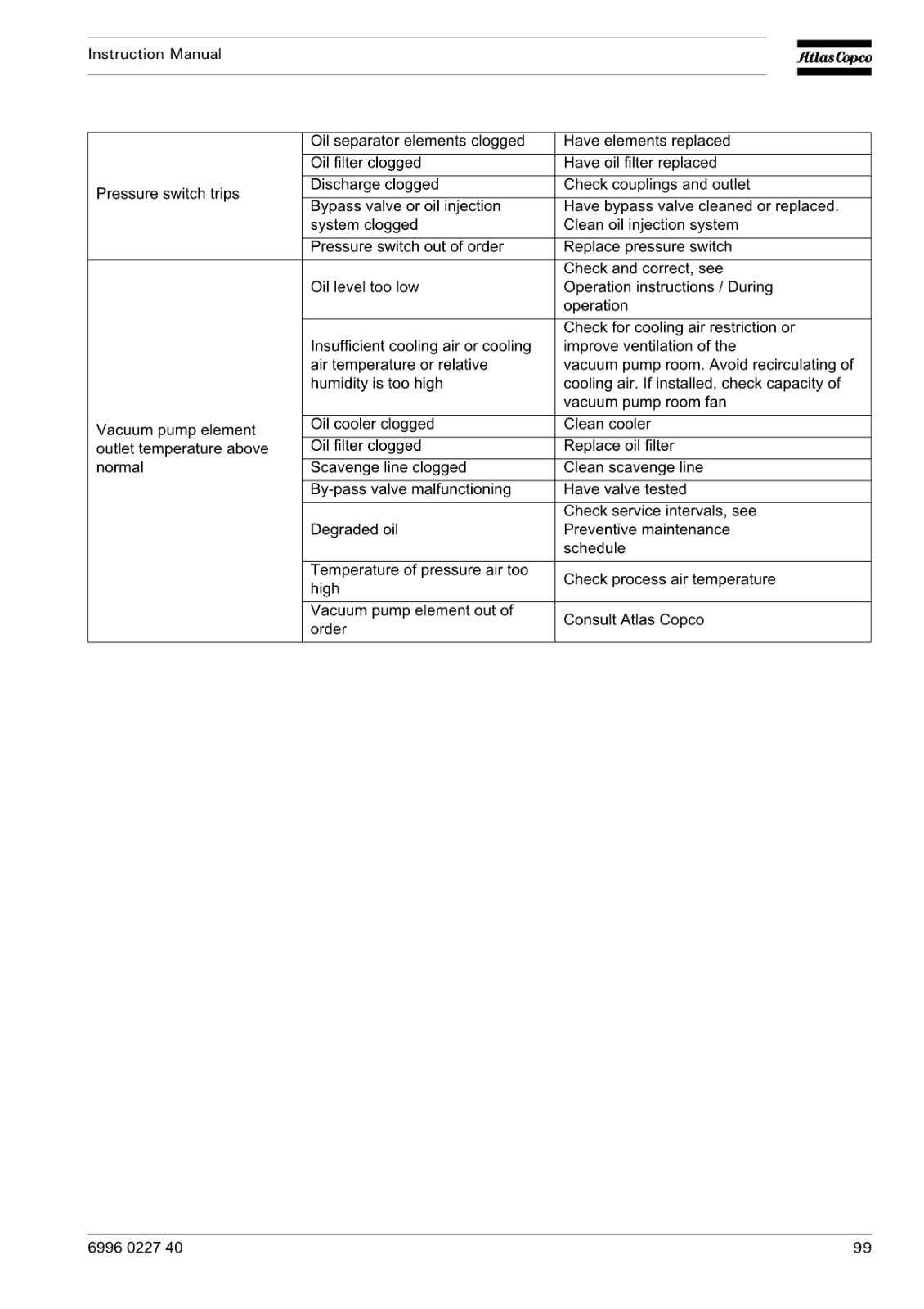 Instruction Manual

Atlas Copco

| | | |
|---|---|---|
| Pressure switch trips | Oil separator elements clogged | Have elements replaced |
| | Oil filter clogged | Have oil filter replaced |
| | Discharge clogged | Check couplings and outlet |
| | Bypass valve or oil injection system clogged | Have bypass valve cleaned or replaced. Clean oil injection system |
| | Pressure switch out of order | Replace pressure switch |
| Vacuum pump element outlet temperature above normal | Oil level too low | Check and correct, see Operation instructions / During operation |
| | Insufficient cooling air or cooling air temperature or relative humidity is too high | Check for cooling air restriction or improve ventilation of the vacuum pump room. Avoid recirculating of cooling air. If installed, check capacity of vacuum pump room fan |
| | Oil cooler clogged | Clean cooler |
| | Oil filter clogged | Replace oil filter |
| | Scavenge line clogged | Clean scavenge line |
| | By-pass valve malfunctioning | Have valve tested |
| | Degraded oil | Check service intervals, see Preventive maintenance schedule |
| | Temperature of pressure air too high | Check process air temperature |
| | Vacuum pump element out of order | Consult Atlas Copco |

6996 0227 40

99